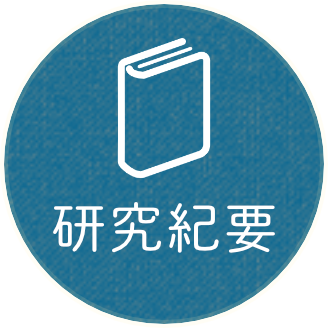 研究紀要